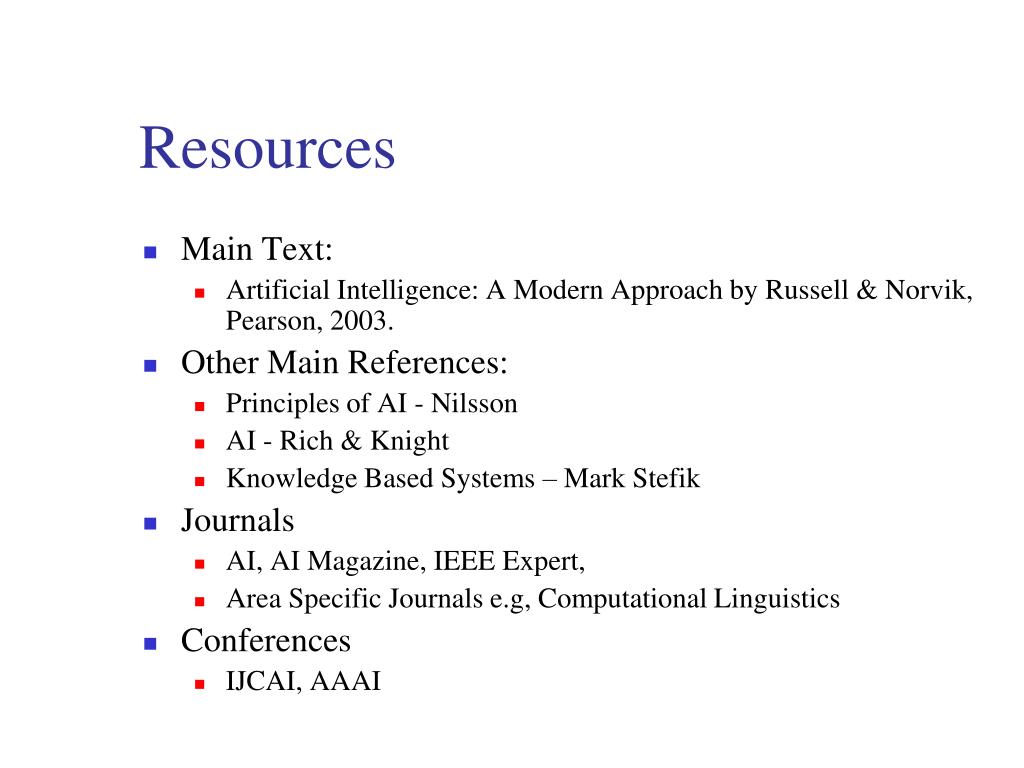 Resources

- Main Text:
  - Artificial Intelligence: A Modern Approach by Russell & Norvik, Pearson, 2003.
- Other Main References:
  - Principles of AI - Nilsson
  - AI - Rich & Knight
  - Knowledge Based Systems – Mark Stefik
- Journals
  - AI, AI Magazine, IEEE Expert,
  - Area Specific Journals e.g, Computational Linguistics
- Conferences
  - IJCAI, AAAI